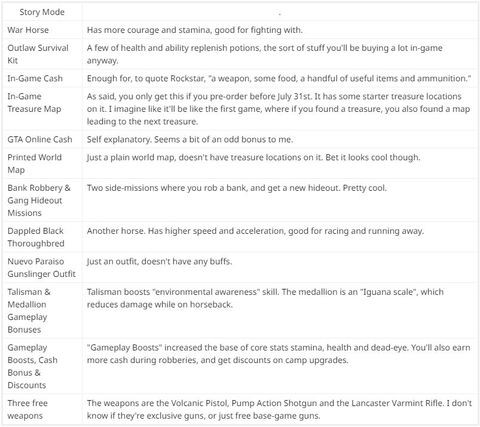 | Story Mode | . |
|---|---|
| War Horse | Has more courage and stamina, good for fighting with. |
| Outlaw Survival Kit | A few of health and ability replenish potions, the sort of stuff you'll be buying a lot in-game anyway. |
| In-Game Cash | Enough for, to quote Rockstar, "a weapon, some food, a handful of useful items and ammunition." |
| In-Game Treasure Map | As said, you only get this if you pre-order before July 31st. It has some starter treasure locations on it. I imagine like it'll be like the first game, where if you found a treasure, you also found a map leading to the next treasure. |
| GTA Online Cash | Self explanatory. Seems a bit of an odd bonus to me. |
| Printed World Map | Just a plain world map, doesn't have treasure locations on it. Bet it looks cool though. |
| Bank Robbery & Gang Hideout Missions | Two side-missions where you rob a bank, and get a new hideout. Pretty cool. |
| Dappled Black Thoroughbred | Another horse. Has higher speed and acceleration, good for racing and running away. |
| Nuevo Paraiso Gunslinger Outfit | Just an outfit, doesn't have any buffs. |
| Talisman & Medallion Gameplay Bonuses | Talisman boosts "environmental awareness" skill. The medallion is an "Iguana scale", which reduces damage while on horseback. |
| Gameplay Boosts, Cash Bonus & Discounts | "Gameplay Boosts" increased the base of core stats stamina, health and dead-eye. You'll also earn more cash during robberies, and get discounts on camp upgrades. |
| Three free weapons | The weapons are the Volcanic Pistol, Pump Action Shotgun and the Lancaster Varmint Rifle. I don't know if they're exclusive guns, or just free base-game guns. |